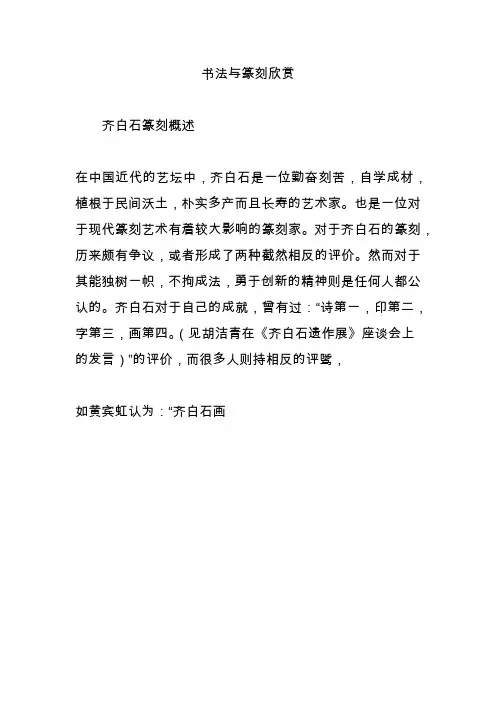 书法与篆刻欣赏

齐白石篆刻概述

在中国近代的艺坛中，齐白石是一位勤奋刻苦，自学成材，植根于民间沃土，朴实多产而且长寿的艺术家。也是一位对于现代篆刻艺术有着较大影响的篆刻家。对于齐白石的篆刻，历来颇有争议，或者形成了两种截然相反的评价。然而对于其能独树一帜，不拘成法，勇于创新的精神则是任何人都公认的。齐白石对于自己的成就，曾有过：“诗第一，印第二，字第三，画第四。（见胡洁青在《齐白石遗作展》座谈会上的发言）”的评价，而很多人则持相反的评骘，

如黄宾虹认为：“齐白石画